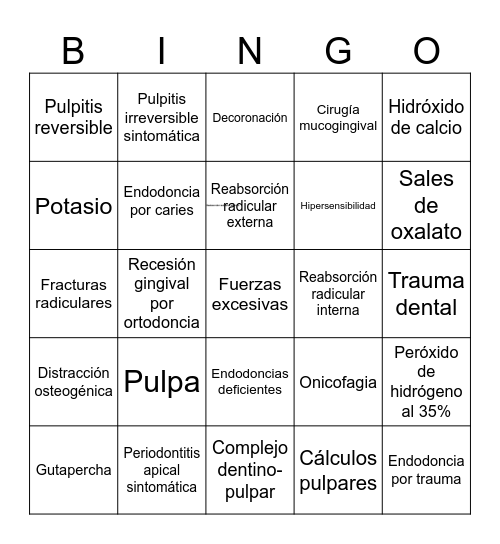 | B | I | N | G | O |
|---|---|---|---|---|
| Pulpitis reversible | Pulpitis irreversible sintomática | Decoronación | Cirugía mucogingival | Hidróxido de calcio |
| Potasio | Endodoncia por caries | Reabsorción radicular externa | Hipersensibilidad | Sales de oxalato |
| Fracturas radiculares | Recesión gingival por ortodoncia | Fuerzas excesivas | Reabsorción radicular interna | Trauma dental |
| Distracción osteogénica | Pulpa | Endodoncias deficientes | Onicofagia | Peróxido de hidrógeno al 35% |
| Gutapercha | Periodontitis apical sintomática | Complejo dentino-pulpar | Cálculos pulpares | Endodoncia por trauma |